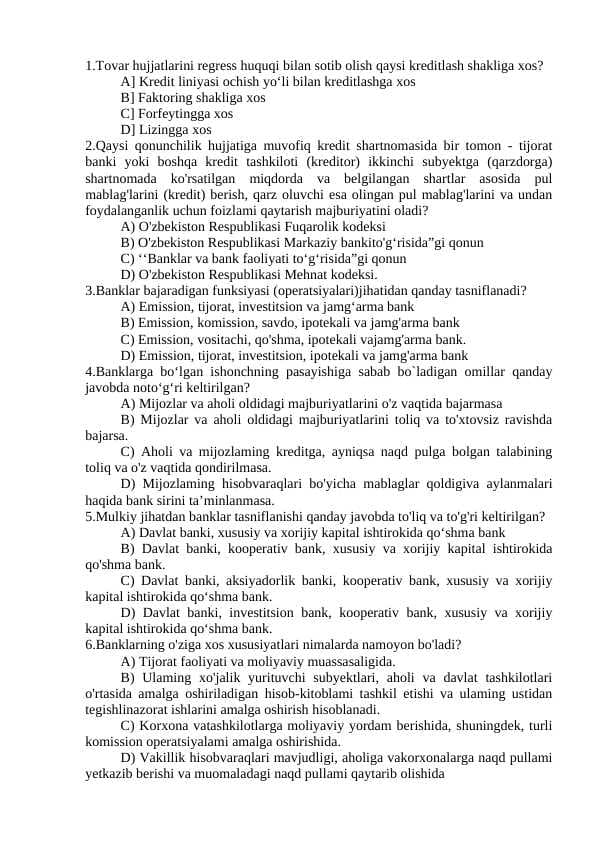 1.Tovar hujjatlarini regress huquqi bilan sotib olish qaysi kreditlash shakliga xos?

A] Kredit liniyasi ochish yo'li bilan kreditlashga xos

B] Faktoring shakliga xos

C] Forfeytingga xos

D] Lizingga xos

2.Qaysi qonunchilik hujjatiga muvofiq kredit shartnomasida bir tomon - tijorat banki yoki boshqa kredit tashkiloti (kreditor) ikkinchi subyektga (qarzdorga) shartnomada ko'rsatilgan miqdorda va belgilangan shartlar asosida pul mablag'larini (kredit) berish, qarz oluvchi esa olingan pul mablag'larini va undan foydalanganlik uchun foizlami qaytarish majburiyatini oladi?

A) O'zbekiston Respublikasi Fuqarolik kodeksi

B) O'zbekiston Respublikasi Markaziy bankito'g'risida"gi qonun

C) ''Banklar va bank faoliyati to'g'risida"gi qonun

D) O'zbekiston Respublikasi Mehnat kodeksi.

3.Banklar bajaradigan funksiyasi (operatsiyalari)jihatidan qanday tasniflanadi?

A) Emission, tijorat, investitsion va jamg'arma bank

B) Emission, komission, savdo, ipotekali va jamg'arma bank

C) Emission, vositachi, qo'shma, ipotekali vajamg'arma bank.

D) Emission, tijorat, investitsion, ipotekali va jamg'arma bank

4.Banklarga bo'lgan ishonchning pasayishiga sabab bo`ladigan omillar qanday javobda noto'g'ri keltirilgan?

A) Mijozlar va aholi oldidagi majburiyatlarini o'z vaqtida bajarmasa

B) Mijozlar va aholi oldidagi majburiyatlarini toliq va to'xtovsiz ravishda bajarsa.

C) Aholi va mijozlaming kreditga, ayniqsa naqd pulga bolgan talabining toliq va o'z vaqtida qondirilmasa.

D) Mijozlaming hisobvaraqlari bo'yicha mablaglar qoldigiva aylanmalari haqida bank sirini ta'minlanmasa.

5.Mulkiy jihatdan banklar tasniflanishi qanday javobda to'liq va to'g'ri keltirilgan?

A) Davlat banki, xususiy va xorijiy kapital ishtirokida qo'shma bank

B) Davlat banki, kooperativ bank, xususiy va xorijiy kapital ishtirokida qo'shma bank.

C) Davlat banki, aksiyadorlik banki, kooperativ bank, xususiy va xorijiy kapital ishtirokida qo'shma bank.

D) Davlat banki, investitsion bank, kooperativ bank, xususiy va xorijiy kapital ishtirokida qo'shma bank.

6.Banklarning o'ziga xos xususiyatlari nimalarda namoyon bo'ladi?

A) Tijorat faoliyati va moliyaviy muassasaligida.

B) Ulaming xo'jalik yurituvchi subyektlari, aholi va davlat tashkilotlari o'rtasida amalga oshiriladigan hisob-kitoblami tashkil etishi va ulaming ustidan tegishlinazorat ishlarini amalga oshirish hisoblanadi.

C) Korxona vatashkilotlarga moliyaviy yordam berishida, shuningdek, turli komission operatsiyalami amalga oshirishida.

D) Vakillik hisobvaraqlari mavjudligi, aholiga vakorxonalarga naqd pullami yetkazib berishi va muomaladagi naqd pullami qaytarib olishida